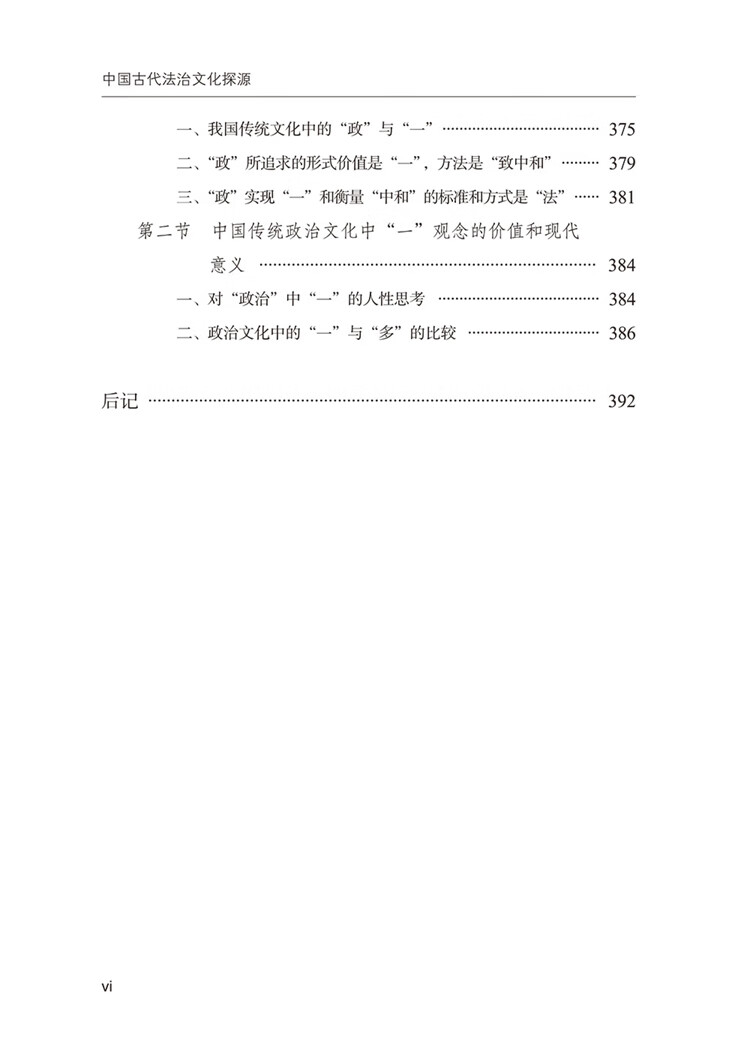 中国古代法治文化探源

一、我国传统文化中的“政”与“一” 375

二、“政”所追求的形式价值是“一”，方法是“致中和” 379

三、“政”实现“一”和衡量“中和”的标准和方式是“法” 381

第二节 中国传统政治文化中“一”观念的价值和现代意义 384

一、对“政治”中“一”的人性思考 384

二、政治文化中的“一”与“多”的比较 386

后记 392

vi